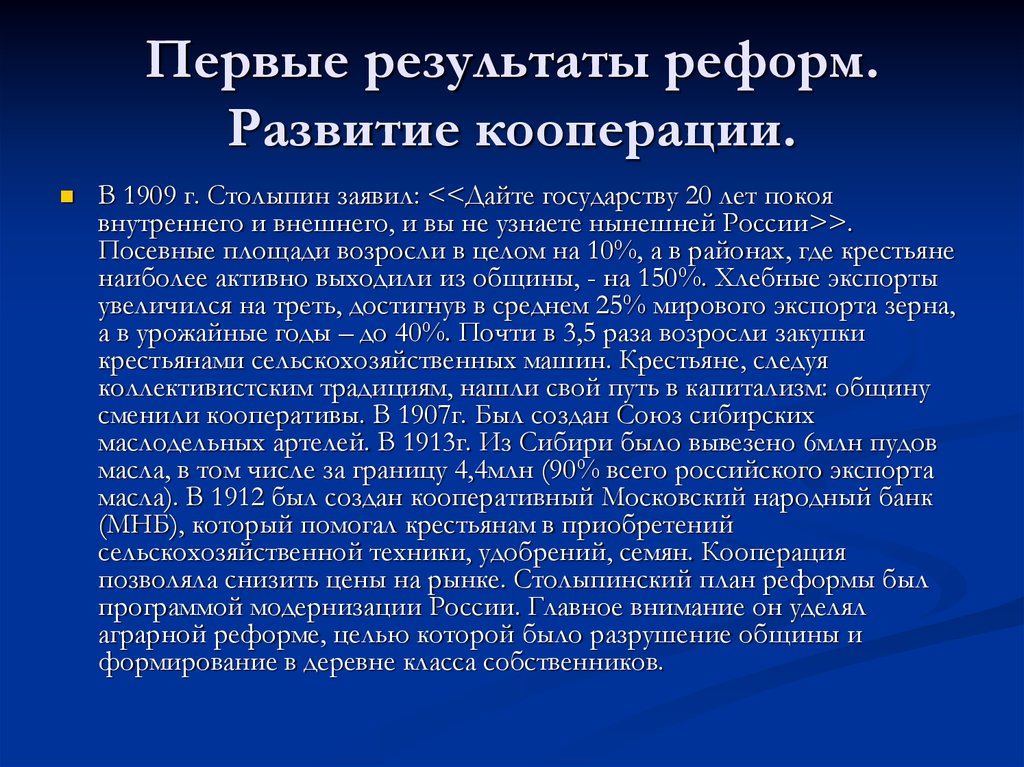 Первые результаты реформ. Развитие кооперации.

В 1909 г. Столыпин заявил: <<Дайте государству 20 лет покоя внутреннего и внешнего, и вы не узнаете нынешней России>>. Посевные площади возросли в целом на 10%, а в районах, где крестьяне наиболее активно выходили из общины, - на 150%. Хлебные экспорты увеличился на треть, достигнув в среднем 25% мирового экспорта зерна, а в урожайные годы – до 40%. Почти в 3,5 раза возросли закупки крестьянами сельскохозяйственных машин. Крестьяне, следуя коллективистским традициям, нашли свой путь в капитализм: общину сменили кооперативы. В 1907г. Был создан Союз сибирских маслодельных артелей. В 1913г. Из Сибири было вывезено 6млн пудов масла, в том числе за границу 4,4млн (90% всего российского экспорта масла). В 1912 был создан кооперативный Московский народный банк (МНБ), который помогал крестьянам в приобретений сельскохозяйственной техники, удобрений, семян. Кооперация позволяла снизить цены на рынке. Столыпинский план реформы был программой модернизации России. Главное внимание он уделял аграрной реформе, целью которой было разрушение общины и формирование в деревне класса собственников.